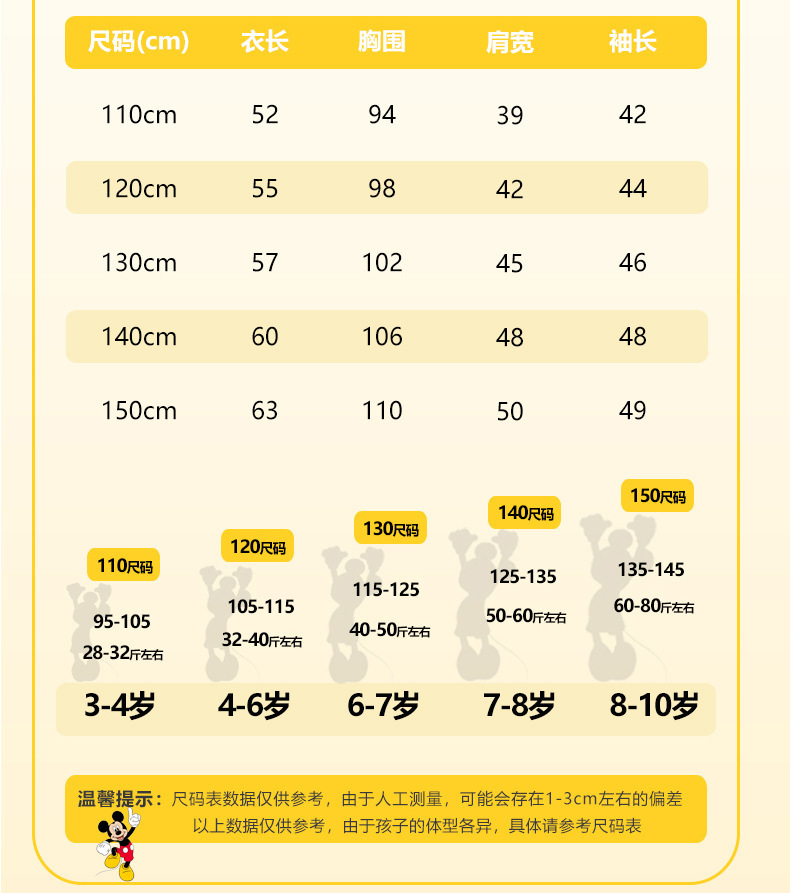 | 尺码(cm) | 衣长 | 胸围 | 肩宽 | 袖长 |
|---|---|---|---|---|
| 110cm | 52 | 94 | 39 | 42 |
| 120cm | 55 | 98 | 42 | 44 |
| 130cm | 57 | 102 | 45 | 46 |
| 140cm | 60 | 106 | 48 | 48 |
| 150cm | 63 | 110 | 50 | 49 |

110尺码
95-105
28-32斤左右
3-4岁

120尺码
105-115
32-40斤左右
4-6岁

130尺码
115-125
40-50斤左右
6-7岁

140尺码
125-135
50-60斤左右
7-8岁

150尺码
135-145
60-80斤左右
8-10岁

温馨提示：尺码表数据仅供参考，由于人工测量，可能会存在1-3cm左右的偏差
以上数据仅供参考，由于孩子的体型各异，具体请参考尺码表